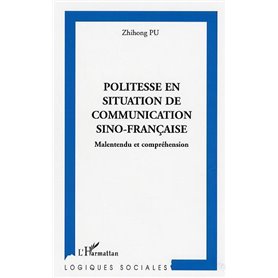 Zhihong PU

POLITESSE EN SITUATION DE COMMUNICATION SINO-FRANÇAISE

Malentendu et compréhension

L'Harmattan

LOGIQUES SOCIALES